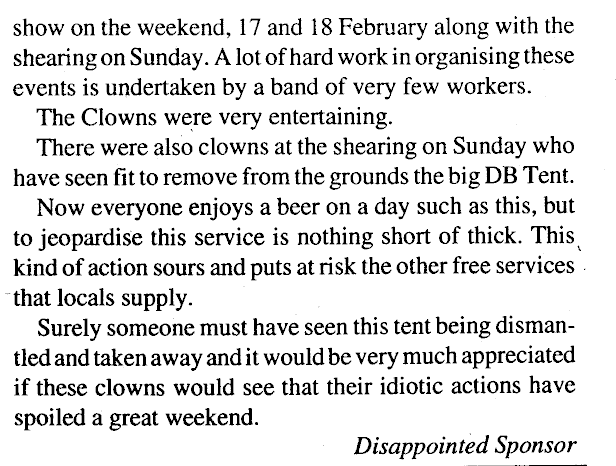 show on the weekend, 17 and 18 February along with the shearing on Sunday. A lot of hard work in organising these events is undertaken by a band of very few workers.

The Clowns were very entertaining.

There were also clowns at the shearing on Sunday who have seen fit to remove from the grounds the big DB Tent.

Now everyone enjoys a beer on a day such as this, but to jeopardise this service is nothing short of thick. This kind of action sours and puts at risk the other free services that locals supply.

Surely someone must have seen this tent being dismantled and taken away and it would be very much appreciated if these clowns would see that their idiotic actions have spoiled a great weekend.

Disappointed Sponsor